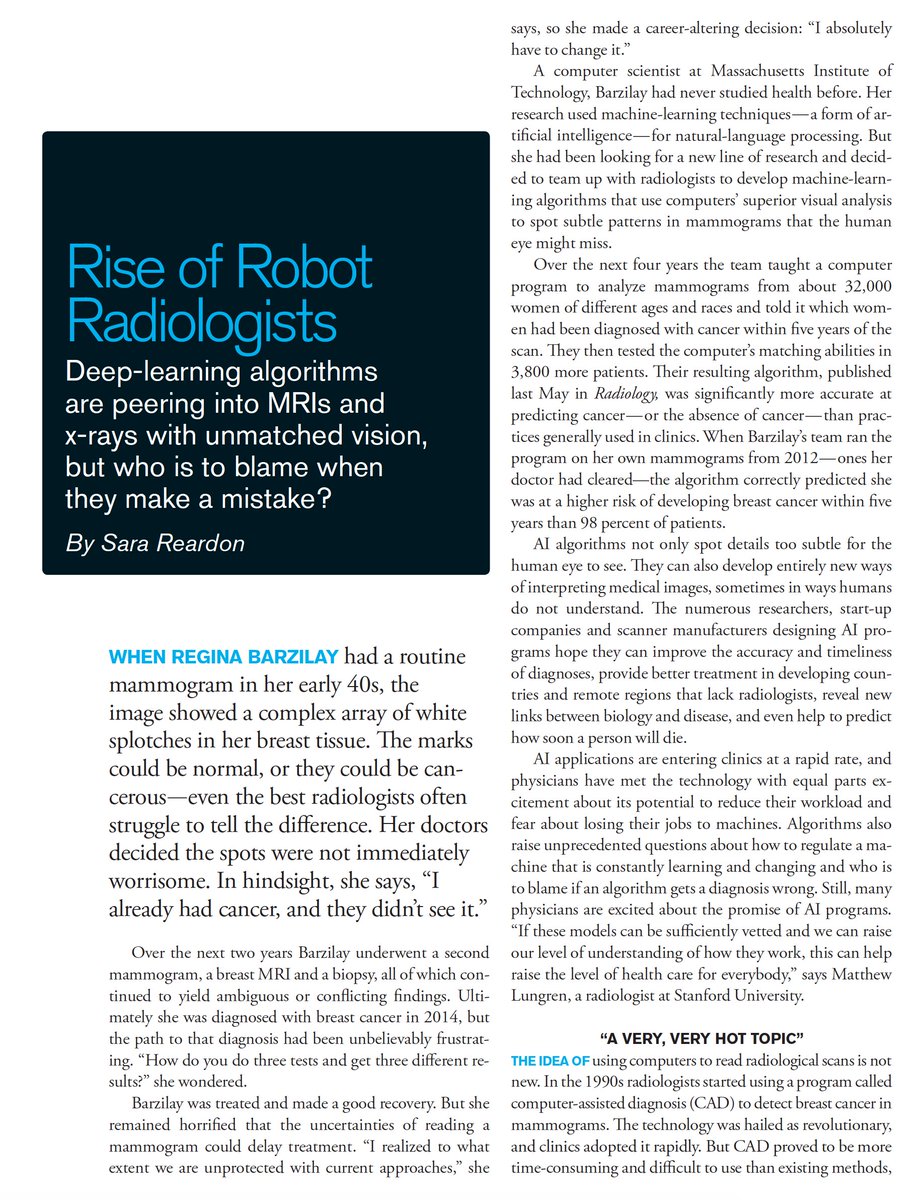 Rise of Robot Radiologists

Deep-learning algorithms are peering into MRIs and x-rays with unmatched vision, but who is to blame when they make a mistake?

By Sara Reardon

WHEN REGINA BARZILAY had a routine mammogram in her early 40s, the image showed a complex array of white splotches in her breast tissue. The marks could be normal, or they could be cancerous—even the best radiologists often struggle to tell the difference. Her doctors decided the spots were not immediately worrisome. In hindsight, she says, "I already had cancer, and they didn't see it."

Over the next two years Barzilay underwent a second mammogram, a breast MRI and a biopsy, all of which continued to yield ambiguous or conflicting findings. Ultimately she was diagnosed with breast cancer in 2014, but the path to that diagnosis had been unbelievably frustrating. "How do you do three tests and get three different results?" she wondered.

Barzilay was treated and made a good recovery. But she remained horrified that the uncertainties of reading a mammogram could delay treatment. "I realized to what extent we are unprotected with current approaches," she says, so she made a career-altering decision: "I absolutely have to change it."

A computer scientist at Massachusetts Institute of Technology, Barzilay had never studied health before. Her research used machine-learning techniques—a form of artificial intelligence—for natural-language processing. But she had been looking for a new line of research and decided to team up with radiologists to develop machine-learning algorithms that use computers' superior visual analysis to spot subtle patterns in mammograms that the human eye might miss.

Over the next four years the team taught a computer program to analyze mammograms from about 32,000 women of different ages and races and told it which women had been diagnosed with cancer within five years of the scan. They then tested the computer's matching abilities in 3,800 more patients. Their resulting algorithm, published last May in Radiology, was significantly more accurate at predicting cancer—or the absence of cancer—than practices generally used in clinics. When Barzilay's team ran the program on her own mammograms from 2012—ones her doctor had cleared—the algorithm correctly predicted she was at a higher risk of developing breast cancer within five years than 98 percent of patients.

AI algorithms not only spot details too subtle for the human eye to see. They can also develop entirely new ways of interpreting medical images, sometimes in ways humans do not understand. The numerous researchers, start-up companies and scanner manufacturers designing AI programs hope they can improve the accuracy and timeliness of diagnoses, provide better treatment in developing countries and remote regions that lack radiologists, reveal new links between biology and disease, and even help to predict how soon a person will die.

AI applications are entering clinics at a rapid rate, and physicians have met the technology with equal parts excitement about its potential to reduce their workload and fear about losing their jobs to machines. Algorithms also raise unprecedented questions about how to regulate a machine that is constantly learning and changing and who is to blame if an algorithm gets a diagnosis wrong. Still, many physicians are excited about the promise of AI programs. "If these models can be sufficiently vetted and we can raise our level of understanding of how they work, this can help raise the level of health care for everybody," says Matthew Lungren, a radiologist at Stanford University.

"A VERY, VERY HOT TOPIC"

THE IDEA OF using computers to read radiological scans is not new. In the 1990s radiologists started using a program called computer-assisted diagnosis (CAD) to detect breast cancer in mammograms. The technology was hailed as revolutionary, and clinics adopted it rapidly. But CAD proved to be more time-consuming and difficult to use than existing methods,